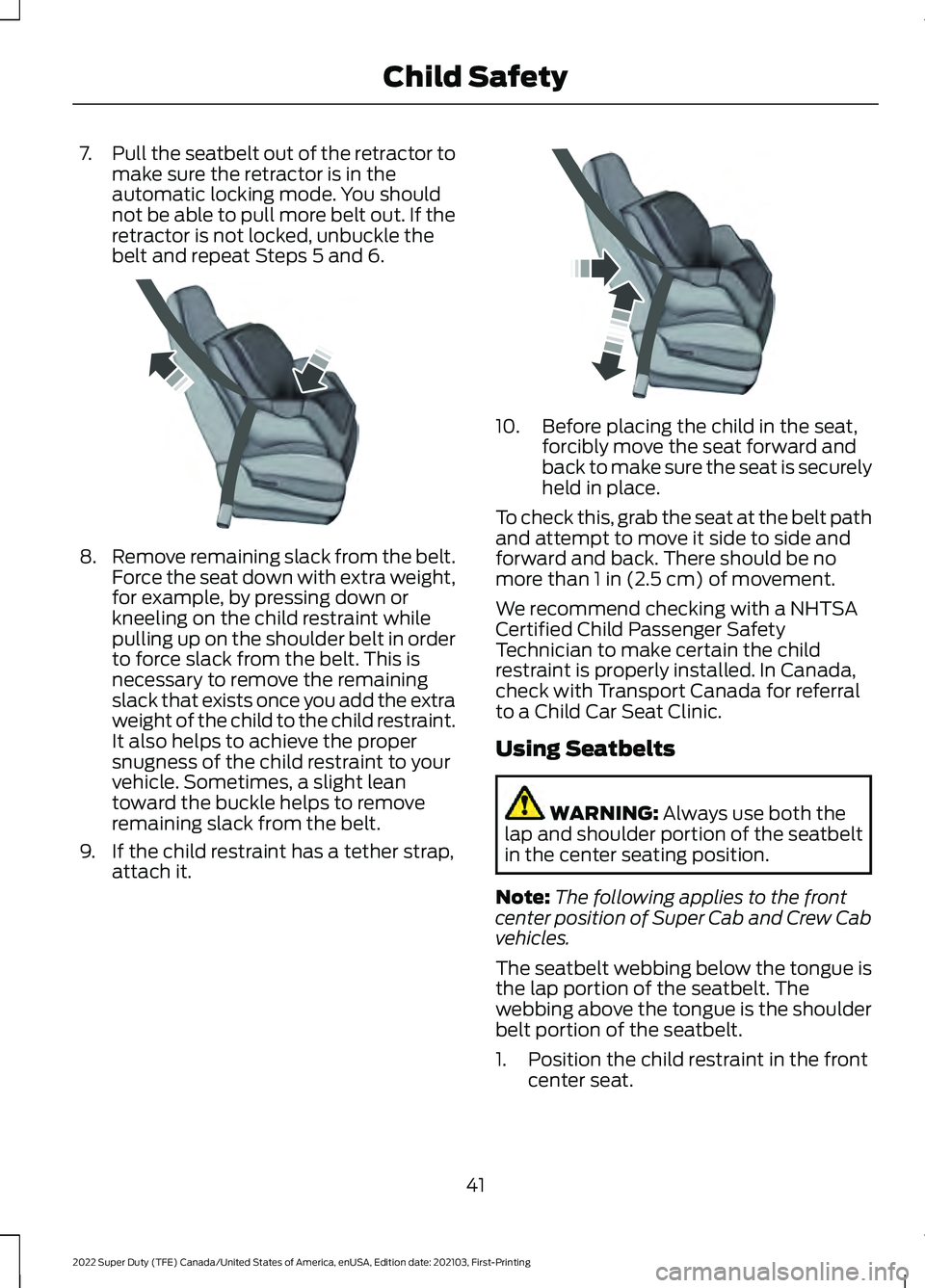 Child Safety

7. Pull the seatbelt out of the retractor to make sure the retractor is in the automatic locking mode. You should not be able to pull more belt out. If the retractor is not locked, unbuckle the belt and repeat Steps 5 and 6.

8. Remove remaining slack from the belt. Force the seat down with extra weight, for example, by pressing down or kneeling on the child restraint while pulling up on the shoulder belt in order to force slack from the belt. This is necessary to remove the remaining slack that exists once you add the extra weight of the child to the child restraint. It also helps to achieve the proper snugness of the child restraint to your vehicle. Sometimes, a slight lean toward the buckle helps to remove remaining slack from the belt.

9. If the child restraint has a tether strap, attach it.

10. Before placing the child in the seat, forcibly move the seat forward and back to make sure the seat is securely held in place.

To check this, grab the seat at the belt path and attempt to move it side to side and forward and back. There should be no more than 1 in (2.5 cm) of movement.

We recommend checking with a NHTSA Certified Child Passenger Safety Technician to make certain the child restraint is properly installed. In Canada, check with Transport Canada for referral to a Child Car Seat Clinic.

Using Seatbelts

WARNING: Always use both the lap and shoulder portion of the seatbelt in the center seating position.

Note: The following applies to the front center position of Super Cab and Crew Cab vehicles.

The seatbelt webbing below the tongue is the lap portion of the seatbelt. The webbing above the tongue is the shoulder belt portion of the seatbelt.

1. Position the child restraint in the front center seat.

41

2022 Super Duty (TFE) Canada/United States of America, enUSA, Edition date: 202103, First-Printing

carmanualsonline.info